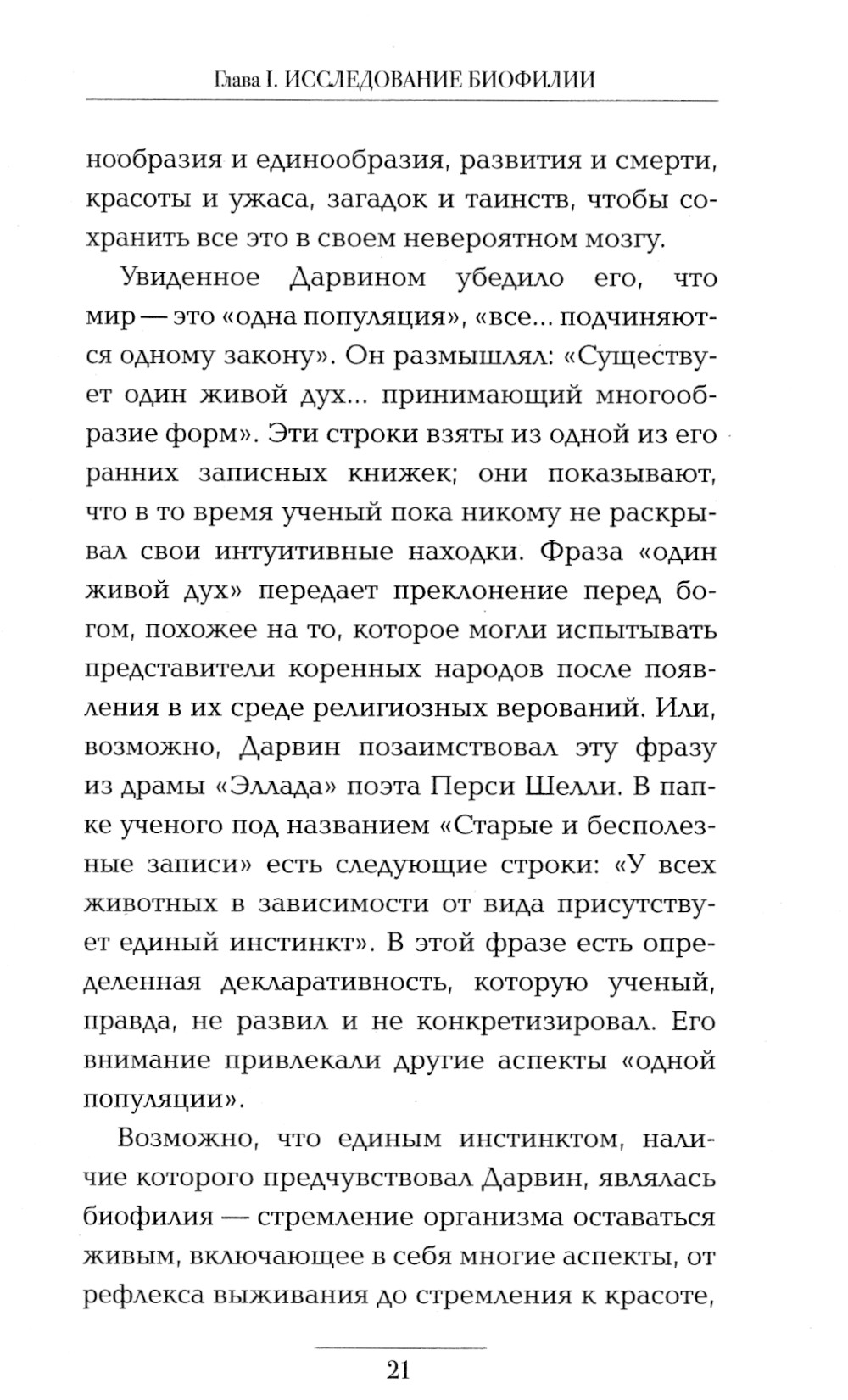 Глава I. ИССЛЕДОВАНИЕ БИОФИЛИИ

нообразия и единообразия, развития и смерти, красоты и ужаса, загадок и таинств, чтобы сохранить все это в своем невероятном мозгу.

Увиденное Дарвином убедило его, что мир — это «одна популяция», «все... подчиняются одному закону». Он размышлял: «Существует один живой дух... принимающий многообразие форм». Эти строки взяты из одной из его ранних записных книжек; они показывают, что в то время ученый пока никому не раскрывал свои интуитивные находки. Фраза «один живой дух» передает преклонение перед богом, похожее на то, которое могли испытывать представители коренных народов после появления в их среде религиозных верований. Или, возможно, Дарвин позаимствовал эту фразу из драмы «Эллада» поэта Перси Шелли. В папке ученого под названием «Старые и бесполезные записи» есть следующие строки: «У всех животных в зависимости от вида присутствует единый инстинкт». В этой фразе есть определенная декларативность, которую ученый, правда, не развил и не конкретизировал. Его внимание привлекали другие аспекты «одной популяции».

Возможно, что единым инстинктом, наличие которого предчувствовал Дарвин, являлась биофилия — стремление организма оставаться живым, включающее в себя многие аспекты, от рефлекса выживания до стремления к красоте,

21